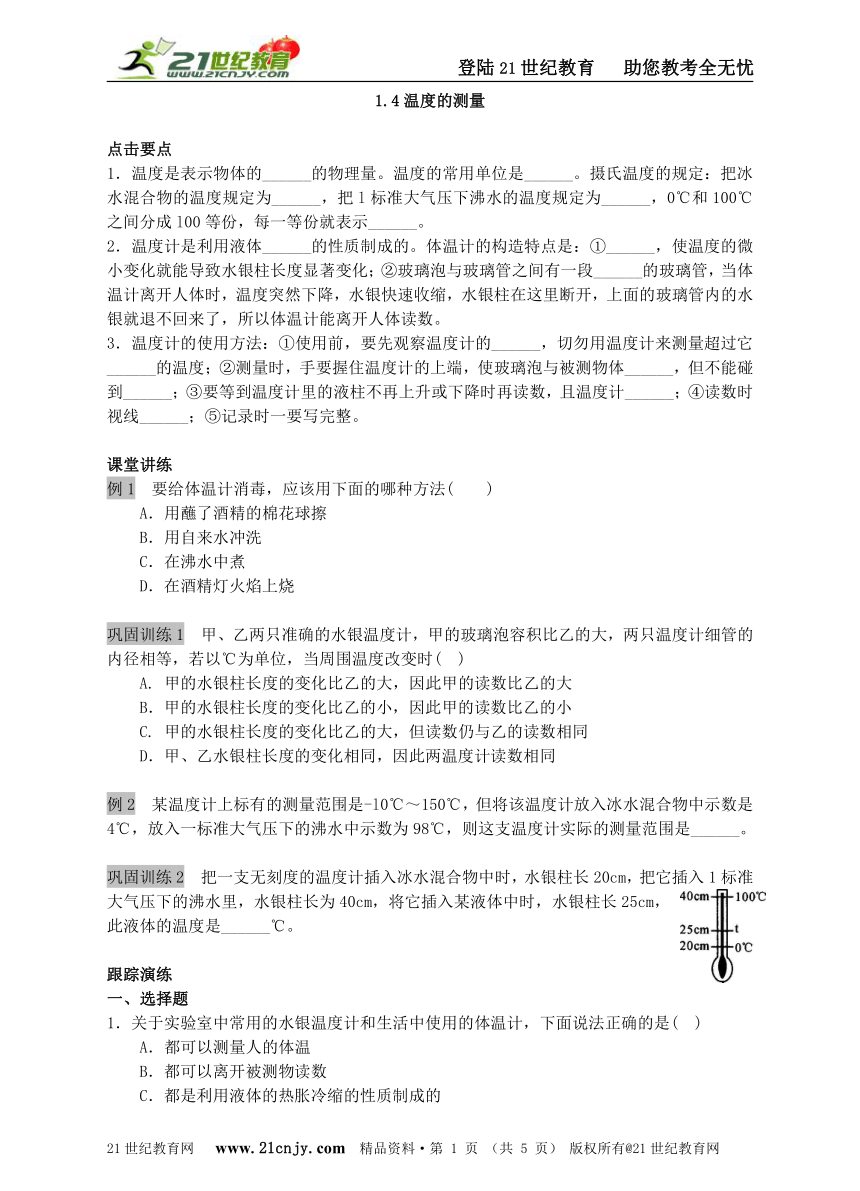 21世纪教育 www.21cnjy.com

登陆21世纪教育　助您教考全无忧

1.4 温度的测量

点击要点
1．温度是表示物体的______的物理量。温度的常用单位是______。摄氏温度的规定：把冰水混合物的温度规定为______，把1标准大气压下沸水的温度规定为______，0℃和100℃之间分成100等份，每一等份就表示______。
2．温度计是利用液体______的性质制成的。体温计的构造特点是：①______，使温度的微小变化就能导致水银柱长度显著变化；②玻璃泡与玻璃管之间有一段______的玻璃管，当体温计离开人体时，温度突然下降，水银快速收缩，水银柱在这里断开，上面的玻璃管内的水银就退不回来了，所以体温计能离开人体读数。
3．温度计的使用方法：①使用前，要先观察温度计的______，切勿用温度计来测量超过它______的温度；②测量时，手要握住温度计的上端，使玻璃泡与被测物体______，但不能碰到______；③要等到温度计里的液柱不再上升或下降时再读数，且温度计______；④读数时视线______；⑤记录时一要写完整。

课堂讲练
例1　要给体温计消毒，应该用下面的哪种方法(　　)
A．用蘸了酒精的棉花球擦
B．用自来水冲洗
C．在沸水中煮
D．在酒精灯火焰上烧

巩固训练1　甲、乙两只准确的水银温度计，甲的玻璃泡容积比乙的大，两只温度计细管的内径相等，若以℃为单位，当周围温度改变时(　)
A. 甲的水银柱长度的变化比乙的大，因此甲的读数比乙的大
B. 甲的水银柱长度的变化比乙的小，因此甲的读数比乙的小
C. 甲的水银柱长度的变化比乙的大，但读数仍与乙的读数相同
D．甲、乙水银柱长度的变化相同，因此两温度计读数相同

例2　某温度计上标有的测量范围是-10℃～150℃，但将该温度计放入冰水混合物中示数是4℃，放入一标准大气压下的沸水中示数为98℃，则这支温度计实际的测量范围是______。

巩固训练2　把一支无刻度的温度计插入冰水混合物中时，水银柱长20cm，把它插入1标准大气压下的沸水里，水银柱长为40cm，将它插入某液体中时，水银柱长25cm，此液体的温度是______℃。

40cm　100℃
25cm　t
20cm　0℃

跟踪演练
一、选择题
1．关于实验室中常用的水银温度计和生活中使用的体温计，下面说法正确的是(　)
A．都可以测量人的体温
B．都可以离开被测物读数
C．都是利用液体的热胀冷缩的性质制成的

21世纪教育网　www.21cnjy.com　精品资料·第 1 页 （共 5 页） 版权所有@21世纪教育网